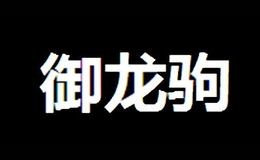 御龙驹